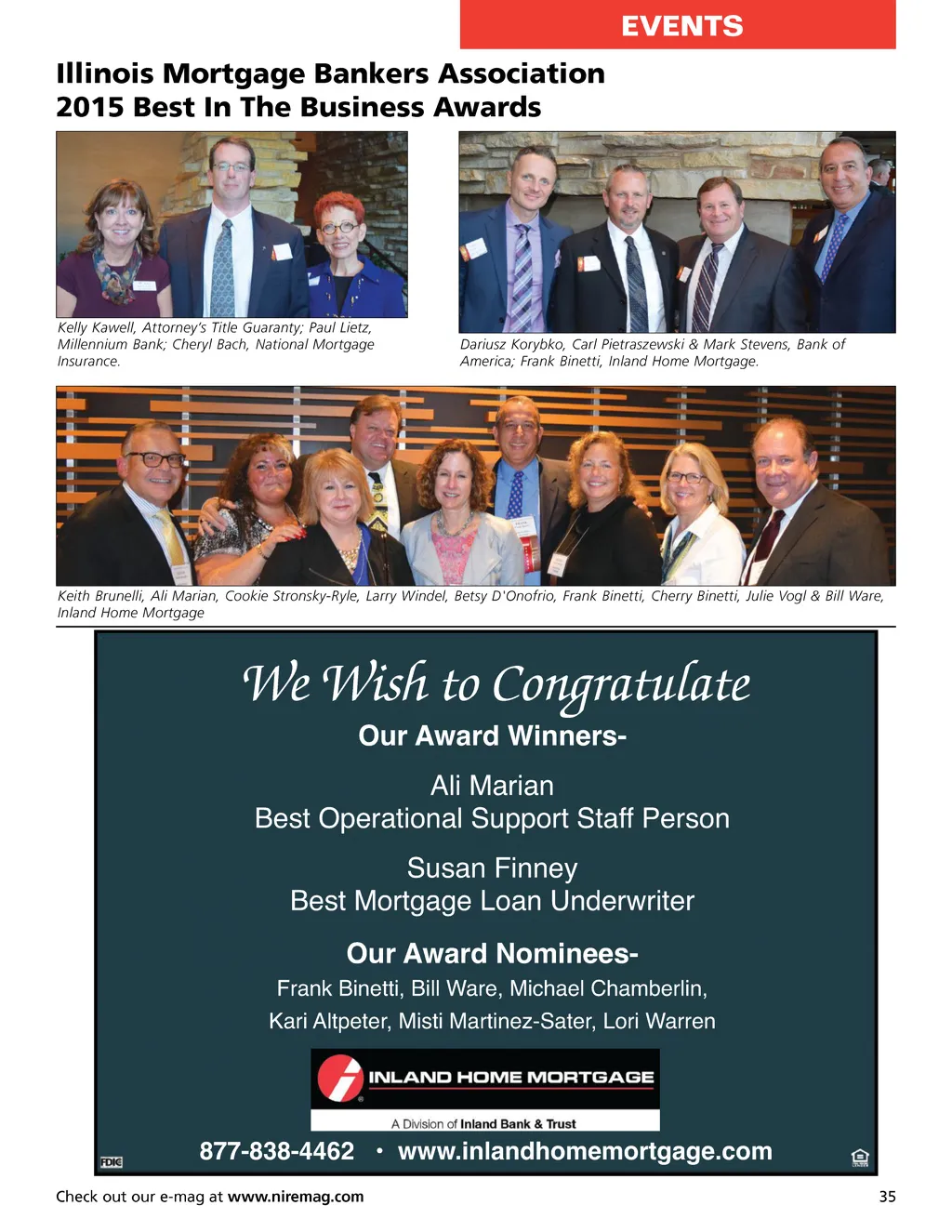 EVENTS

Illinois Mortgage Bankers Association
2015 Best In The Business Awards

Kelly Kawell, Attorney's Title Guaranty; Paul Lietz, Millennium Bank; Cheryl Bach, National Mortgage Insurance.

Dariusz Korybko, Carl Pietraszewski & Mark Stevens, Bank of America; Frank Binetti, Inland Home Mortgage.

Keith Brunelli, Ali Marian, Cookie Stronsky-Ryle, Larry Windel, Betsy D'Onofrio, Frank Binetti, Cherry Binetti, Julie Vogl & Bill Ware, Inland Home Mortgage

We Wish to Congratulate
Our Award Winners-

Ali Marian
Best Operational Support Staff Person

Susan Finney
Best Mortgage Loan Underwriter

Our Award Nominees-
Frank Binetti, Bill Ware, Michael Chamberlin, Kari Altpeter, Misti Martinez-Sater, Lori Warren

INLAND HOME MORTGAGE
A Division of Inland Bank & Trust

FDIC

877-838-4462 • www.inlandhomemortgage.com

Check out our e-mag at www.niremag.com

35